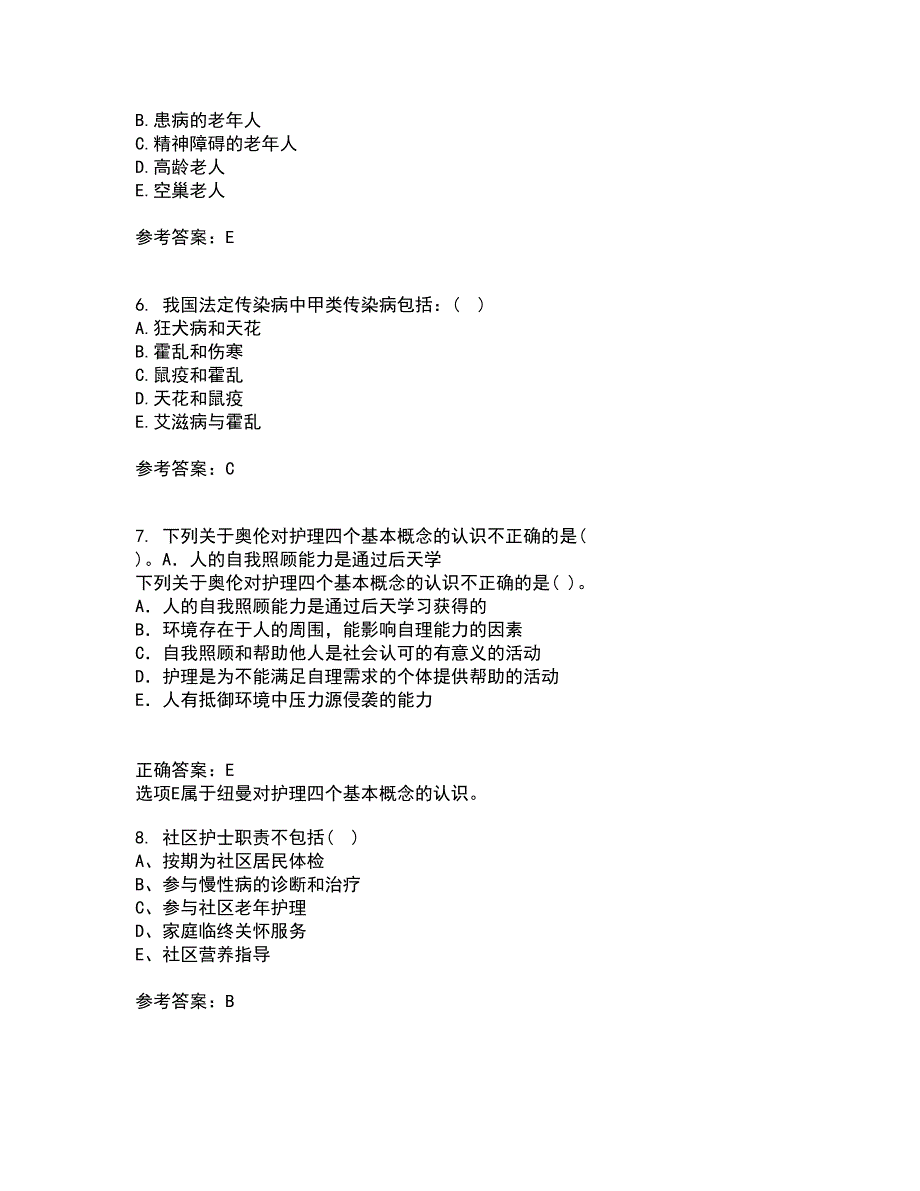 B.患病的老年人
C.精神障碍的老年人
D.高龄老人
E.空巢老人

参考答案：E

6. 我国法定传染病中甲类传染病包括：（ ）
A.狂犬病和天花
B.霍乱和伤寒
C.鼠疫和霍乱
D.天花和鼠疫
E.艾滋病与霍乱

参考答案：C

7. 下列关于奥伦对护理四个基本概念的认识不正确的是( )。A．人的自我照顾能力是通过后天学
下列关于奥伦对护理四个基本概念的认识不正确的是( )。
A．人的自我照顾能力是通过后天学习获得的
B．环境存在于人的周围，能影响自理能力的因素
C．自我照顾和帮助他人是社会认可的有意义的活动
D．护理是为不能满足自理需求的个体提供帮助的活动
E．人有抵御环境中压力源侵袭的能力

正确答案：E
选项E属于纽曼对护理四个基本概念的认识。

8. 社区护士职责不包括（ ）
A、按期为社区居民体检
B、参与慢性病的诊断和治疗
C、参与社区老年护理
D、家庭临终关怀服务
E、社区营养指导

参考答案：B